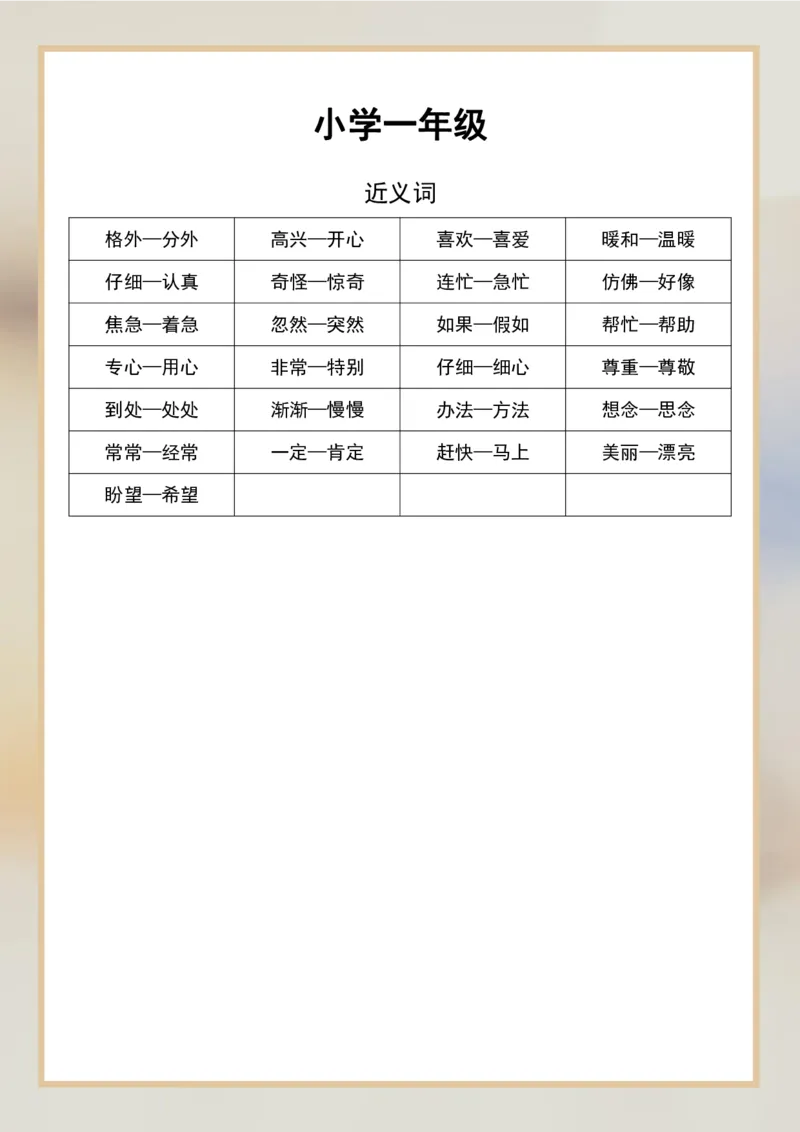 小学一年级

近义词

| 格外—分外 | 高兴—开心 | 喜欢—喜爱 | 暖和—温暖 |
|---|---|---|---|
| 仔细—认真 | 奇怪—惊奇 | 连忙—急忙 | 仿佛—好像 |
| 焦急—着急 | 忽然—突然 | 如果—假如 | 帮忙—帮助 |
| 专心—用心 | 非常—特别 | 仔细—细心 | 尊重—尊敬 |
| 到处—处处 | 渐渐—慢慢 | 办法—方法 | 想念—思念 |
| 常常—经常 | 一定—肯定 | 赶快—马上 | 美丽—漂亮 |
| 盼望—希望 | | | |